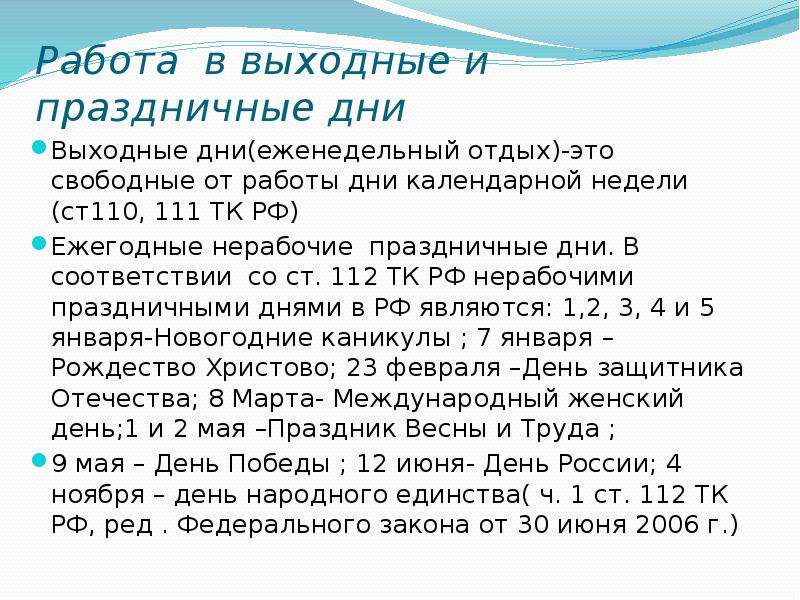 Работа в выходные и праздничные дни

Выходные дни(еженедельный отдых)-это свободные от работы дни календарной недели (ст110, 111 ТК РФ)

Ежегодные нерабочие праздничные дни. В соответствии со ст. 112 ТК РФ нерабочими праздничными днями в РФ являются: 1,2, 3, 4 и 5 января-Новогодние каникулы ; 7 января – Рождество Христово; 23 февраля –День защитника Отечества; 8 Марта- Международный женский день;1 и 2 мая –Праздник Весны и Труда ;

9 мая – День Победы ; 12 июня- День России; 4 ноября – день народного единства( ч. 1 ст. 112 ТК РФ, ред . Федерального закона от 30 июня 2006 г.)